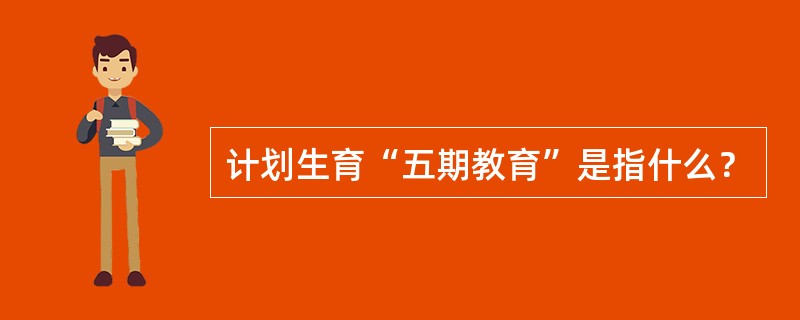 计划生育“五期教育”是指什么？